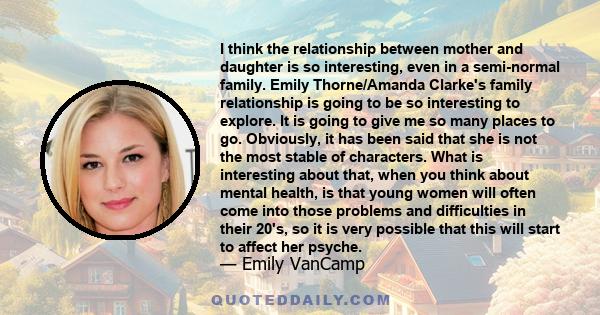 I think the relationship between mother and daughter is so interesting, even in a semi-normal family. Emily Thorne/Amanda Clarke's family relationship is going to be so interesting to explore. It is going to give me so many places to go. Obviously, it has been said that she is not the most stable of characters. What is interesting about that, when you think about mental health, is that young women will often come into those problems and difficulties in their 20's, so it is very possible that this will start to affect her psyche.
— Emily VanCamp

QUOTEDDAILY.COM